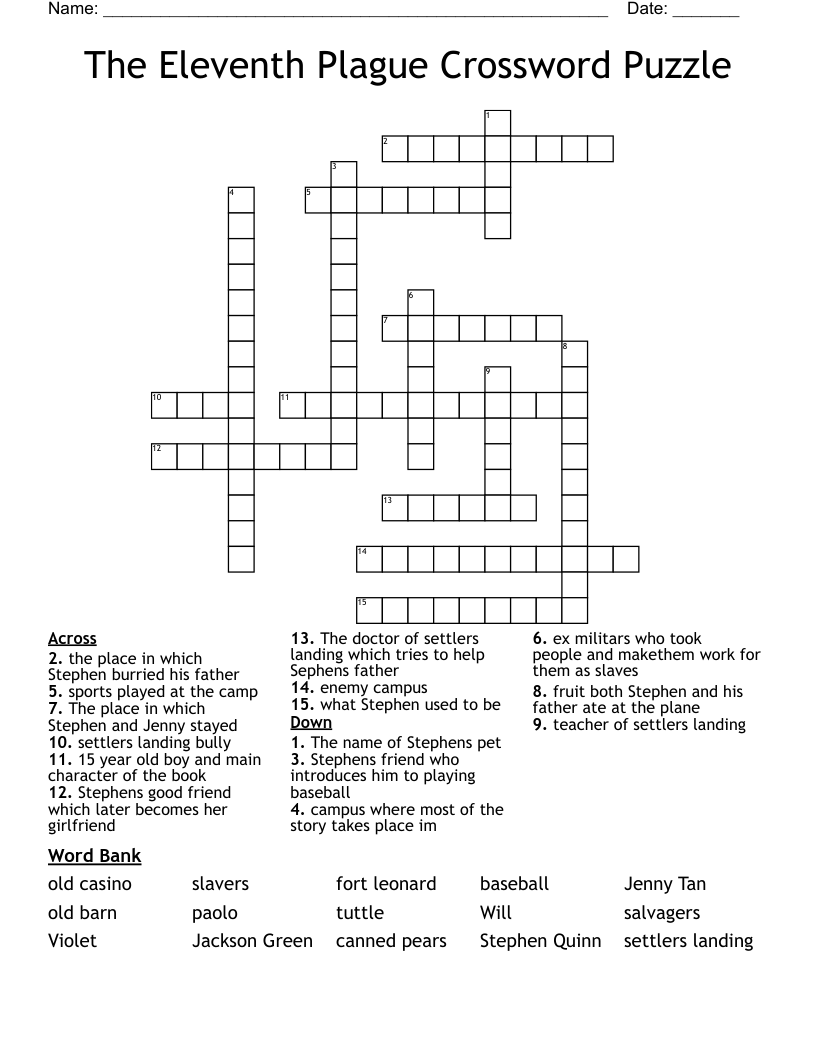 Name: ______________________________________________________ Date: _______

The Eleventh Plague Crossword Puzzle

1 2 3 4 5 6 7 8 9 10 11 12 13 14 15

Across
2. the place in which Stephen burried his father
5. sports played at the camp
7. The place in which Stephen and Jenny stayed
10. settlers landing bully
11. 15 year old boy and main character of the book
12. Stephens good friend which later becomes her girlfriend
13. The doctor of settlers landing which tries to help Sephens father
14. enemy campus
15. what Stephen used to be

Down
1. The name of Stephens pet
3. Stephens friend who introduces him to playing baseball
4. campus where most of the story takes place im
6. ex militars who took people and makethem work for them as slaves
8. fruit both Stephen and his father ate at the plane
9. teacher of settlers landing

Word Bank

| old casino | slavers | fort leonard | baseball | Jenny Tan |
|---|---|---|---|---|
| old barn | paolo | tuttle | Will | salvagers |
| Violet | Jackson Green | canned pears | Stephen Quinn | settlers landing |